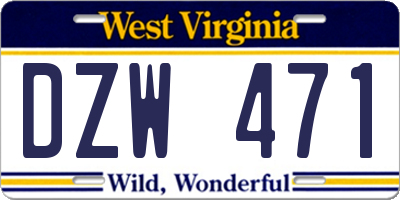 West Virginia

DZW 471

Wild, Wonderful